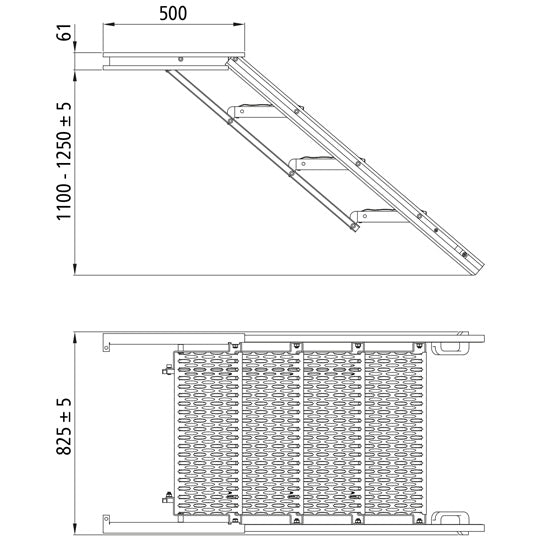 500

61

1100 - 1250 ± 5

825 ± 5